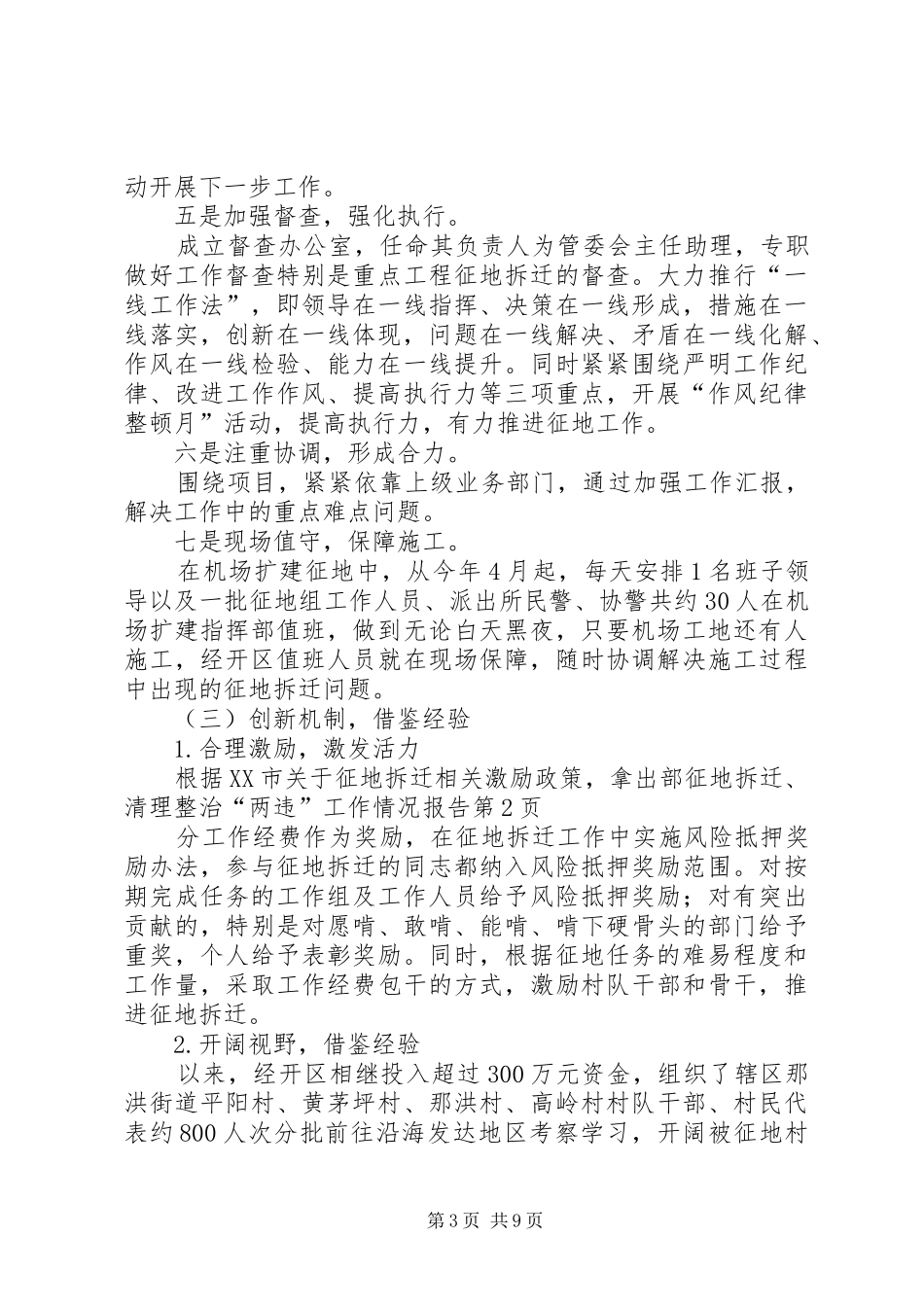 动开展下一步工作。

五是加强督查，强化执行。

成立督查办公室，任命其负责人为管委会主任助理，专职做好工作督查特别是重点工程征地拆迁的督查。大力推行“一线工作法”，即领导在一线指挥、决策在一线形成，措施在一线落实，创新在一线体现，问题在一线解决、矛盾在一线化解、作风在一线检验、能力在一线提升。同时紧紧围绕严明工作纪律、改进工作作风、提高执行力等三项重点，开展“作风纪律整顿月”活动，提高执行力，有力推进征地工作。

六是注重协调，形成合力。

围绕项目，紧紧依靠上级业务部门，通过加强工作汇报，解决工作中的重点难点问题。

七是现场值守，保障施工。

在机场扩建征地中，从今年4月起，每天安排1名班子领导以及一批征地组工作人员、派出所民警、协警共约30人在机场扩建指挥部值班，做到无论白天黑夜，只要机场工地还有人施工，经开区值班人员就在现场保障，随时协调解决施工过程中出现的征地拆迁问题。

（三）创新机制，借鉴经验

1.合理激励，激发活力

根据XX市关于征地拆迁相关激励政策，拿出部征地拆迁、清理整治“两违”工作情况报告第2页

分工作经费作为奖励，在征地拆迁工作中实施风险抵押奖励办法，参与征地拆迁的同志都纳入风险抵押奖励范围。对按期完成任务的工作组及工作人员给予风险抵押奖励；对有突出贡献的，特别是对愿啃、敢啃、能啃、啃下硬骨头的部门给予重奖，个人给予表彰奖励。同时，根据征地任务的难易程度和工作量，采取工作经费包干的方式，激励村队干部和骨干，推进征地拆迁。

2.开阔视野，借鉴经验

以来，经开区相继投入超过300万元资金，组织了辖区那洪街道平阳村、黄茅坪村、那洪村、高岭村村队干部、村民代表约800人次分批前往沿海发达地区考察学习，开阔被征地村

第3页 共9页